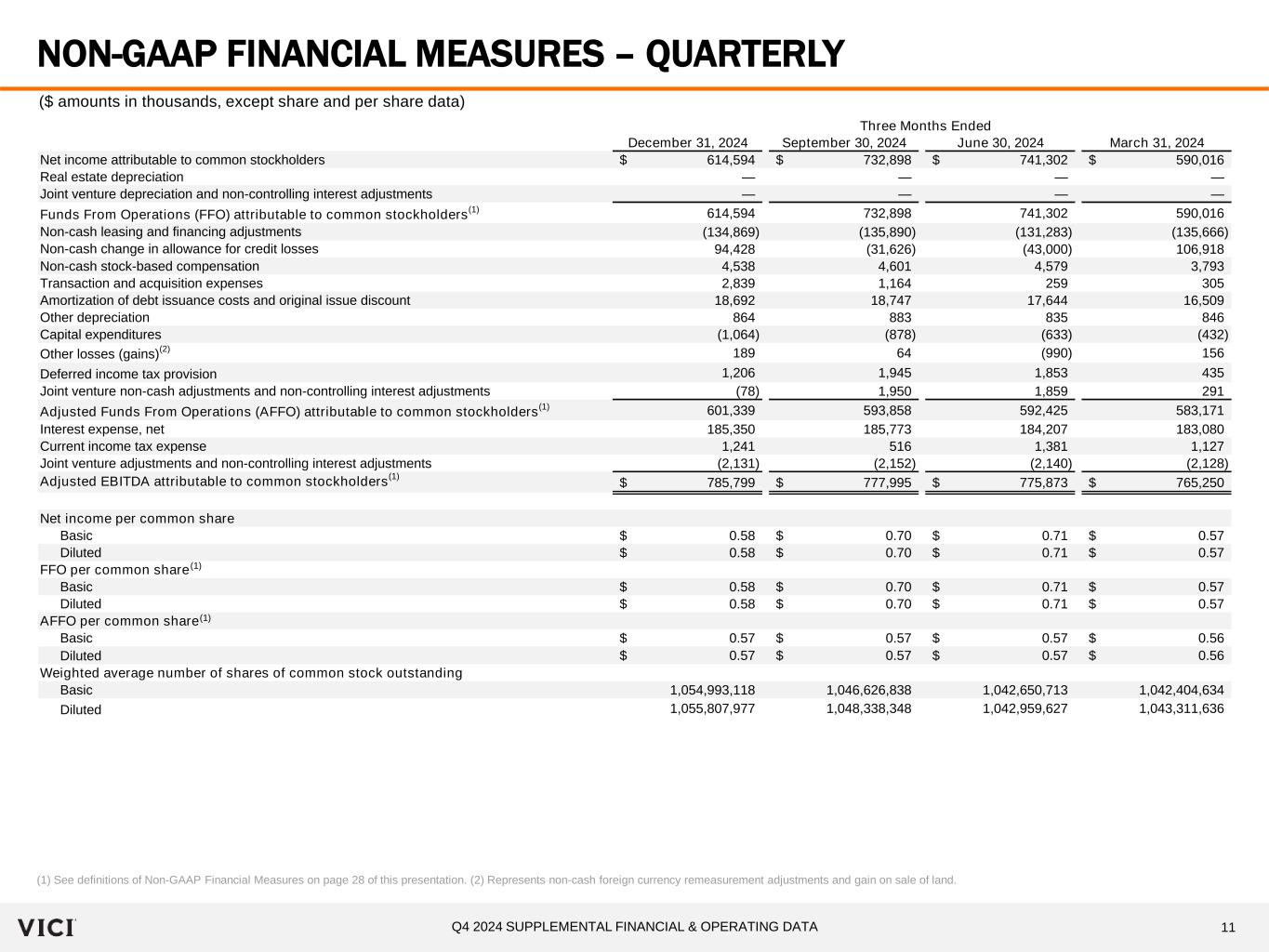 NON-GAAP FINANCIAL MEASURES – QUARTERLY

($ amounts in thousands, except share and per share data)

Three Months Ended

| | December 31, 2024 | September 30, 2024 | June 30, 2024 | March 31, 2024 |
|---|---|---|---|---|
| Net income attributable to common stockholders | $ 614,594 | $ 732,898 | $ 741,302 | $ 590,016 |
| Real estate depreciation | — | — | — | — |
| Joint venture depreciation and non-controlling interest adjustments | — | — | — | — |
| Funds From Operations (FFO) attributable to common stockholders$^{(1)}$ | 614,594 | 732,898 | 741,302 | 590,016 |
| Non-cash leasing and financing adjustments | (134,869) | (135,890) | (131,283) | (135,666) |
| Non-cash change in allowance for credit losses | 94,428 | (31,626) | (43,000) | 106,918 |
| Non-cash stock-based compensation | 4,538 | 4,601 | 4,579 | 3,793 |
| Transaction and acquisition expenses | 2,839 | 1,164 | 259 | 305 |
| Amortization of debt issuance costs and original issue discount | 18,692 | 18,747 | 17,644 | 16,509 |
| Other depreciation | 864 | 883 | 835 | 846 |
| Capital expenditures | (1,064) | (878) | (633) | (432) |
| Other losses (gains)$^{(2)}$ | 189 | 64 | (990) | 156 |
| Deferred income tax provision | 1,206 | 1,945 | 1,853 | 435 |
| Joint venture non-cash adjustments and non-controlling interest adjustments | (78) | 1,950 | 1,859 | 291 |
| Adjusted Funds From Operations (AFFO) attributable to common stockholders$^{(1)}$ | 601,339 | 593,858 | 592,425 | 583,171 |
| Interest expense, net | 185,350 | 185,773 | 184,207 | 183,080 |
| Current income tax expense | 1,241 | 516 | 1,381 | 1,127 |
| Joint venture adjustments and non-controlling interest adjustments | (2,131) | (2,152) | (2,140) | (2,128) |
| Adjusted EBITDA attributable to common stockholders$^{(1)}$ | $ 785,799 | $ 777,995 | $ 775,873 | $ 765,250 |
| | | | | |
| Net income per common share | | | | |
| Basic | $ 0.58 | $ 0.70 | $ 0.71 | $ 0.57 |
| Diluted | $ 0.58 | $ 0.70 | $ 0.71 | $ 0.57 |
| FFO per common share$^{(1)}$ | | | | |
| Basic | $ 0.58 | $ 0.70 | $ 0.71 | $ 0.57 |
| Diluted | $ 0.58 | $ 0.70 | $ 0.71 | $ 0.57 |
| AFFO per common share$^{(1)}$ | | | | |
| Basic | $ 0.57 | $ 0.57 | $ 0.57 | $ 0.56 |
| Diluted | $ 0.57 | $ 0.57 | $ 0.57 | $ 0.56 |
| Weighted average number of shares of common stock outstanding | | | | |
| Basic | 1,054,993,118 | 1,046,626,838 | 1,042,650,713 | 1,042,404,634 |
| Diluted | 1,055,807,977 | 1,048,338,348 | 1,042,959,627 | 1,043,311,636 |

(1) See definitions of Non-GAAP Financial Measures on page 28 of this presentation. (2) Represents non-cash foreign currency remeasurement adjustments and gain on sale of land.

VICI

Q4 2024 SUPPLEMENTAL FINANCIAL & OPERATING DATA

11